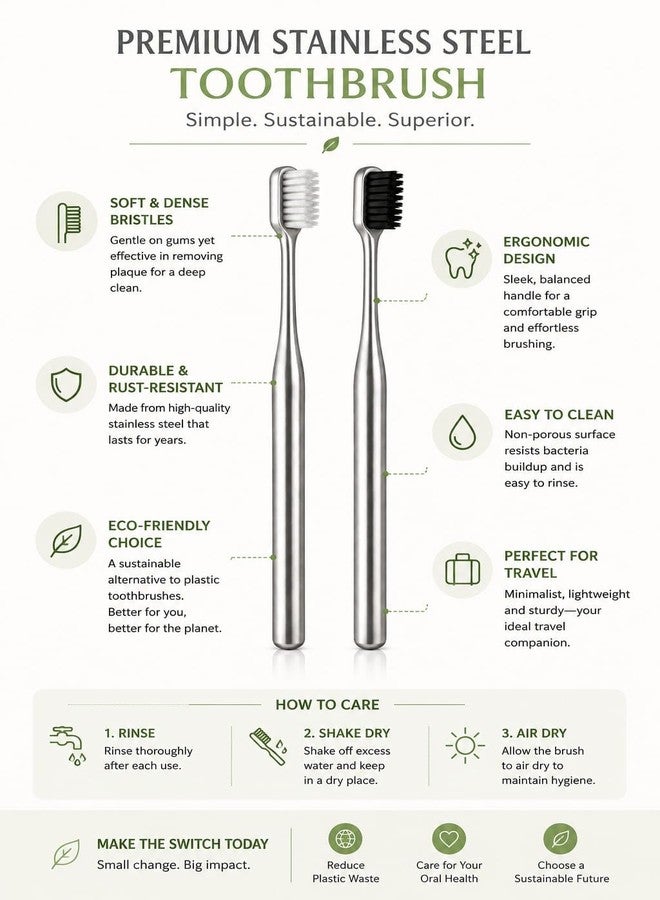 PREMIUM STAINLESS STEEL
TOOTHBRUSH
Simple. Sustainable. Superior.

SOFT & DENSE BRISTLES
Gentle on gums yet effective in removing plaque for a deep clean.

DURABLE & RUST-RESISTANT
Made from high-quality stainless steel that lasts for years.

ECO-FRIENDLY CHOICE
A sustainable alternative to plastic toothbrushes. Better for you, better for the planet.

ERGONOMIC DESIGN
Sleek, balanced handle for a comfortable grip and effortless brushing.

EASY TO CLEAN
Non-porous surface resists bacteria buildup and is easy to rinse.

PERFECT FOR TRAVEL
Minimalist, lightweight and sturdy—your ideal travel companion.

HOW TO CARE

1. RINSE
Rinse thoroughly after each use.

2. SHAKE DRY
Shake off excess water and keep in a dry place.

3. AIR DRY
Allow the brush to air dry to maintain hygiene.

MAKE THE SWITCH TODAY
Small change. Big impact.

Reduce Plastic Waste

Care for Your Oral Health

Choose a Sustainable Future